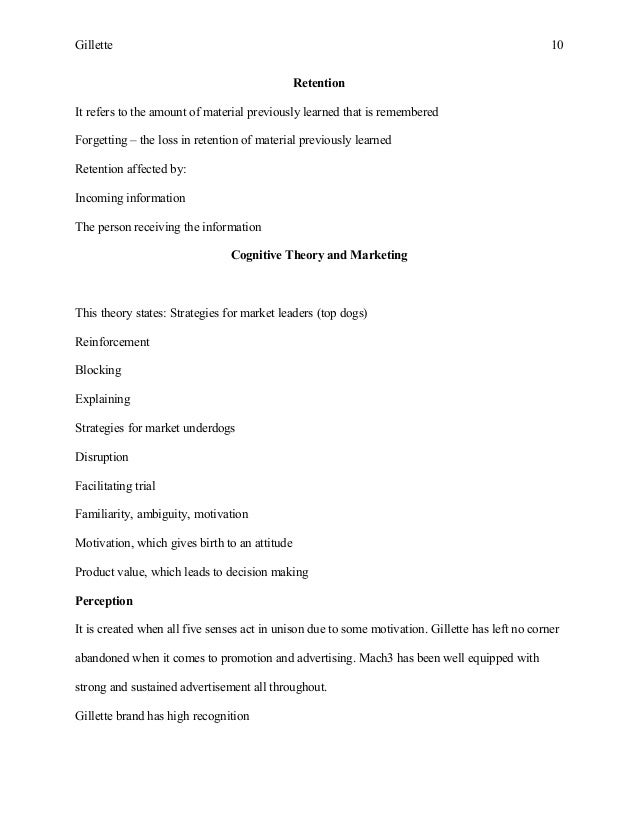 Gillette 10

Retention

It refers to the amount of material previously learned that is remembered

Forgetting – the loss in retention of material previously learned

Retention affected by:

Incoming information

The person receiving the information

Cognitive Theory and Marketing

This theory states: Strategies for market leaders (top dogs)

Reinforcement

Blocking

Explaining

Strategies for market underdogs

Disruption

Facilitating trial

Familiarity, ambiguity, motivation

Motivation, which gives birth to an attitude

Product value, which leads to decision making

Perception

It is created when all five senses act in unison due to some motivation. Gillette has left no corner abandoned when it comes to promotion and advertising. Mach3 has been well equipped with strong and sustained advertisement all throughout.

Gillette brand has high recognition